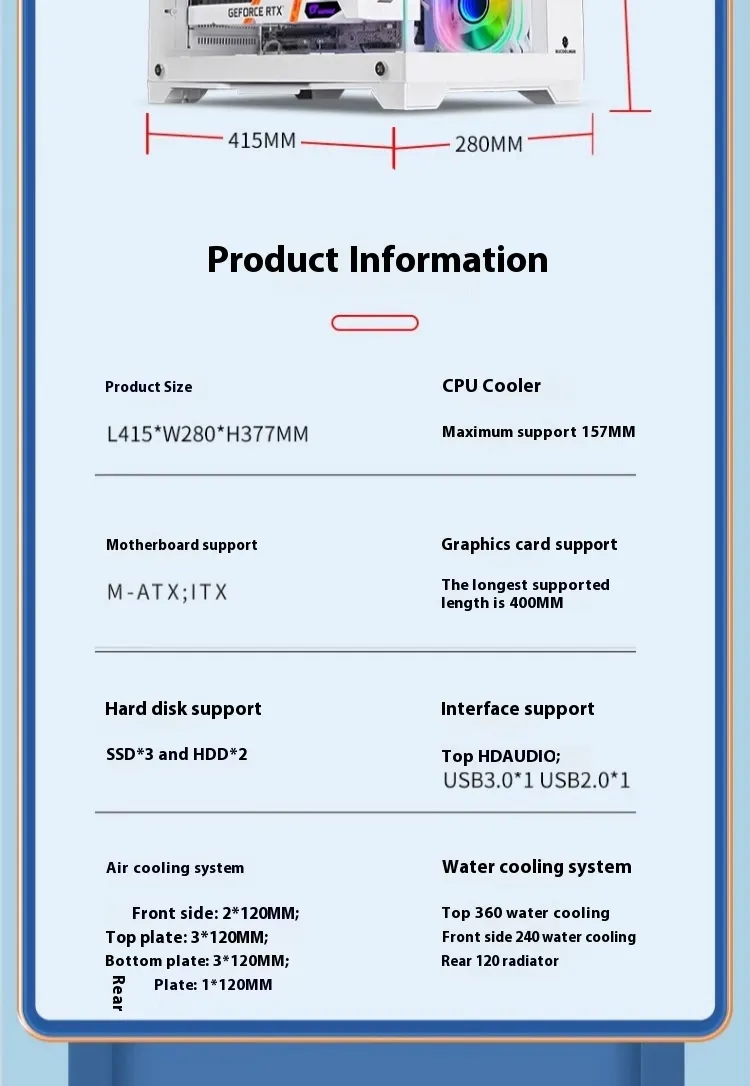 GEFORCE RTX

415MM

280MM

Product Information

Product Size

L415*W280*H377MM

CPU Cooler

Maximum support 157MM

Motherboard support

M-ATX;ITX

Graphics card support

The longest supported length is 400MM

Hard disk support

SSD*3 and HDD*2

Interface support

Top HDAUDIO;
USB3.0*1 USB2.0*1

Air cooling system

Front side: 2*120MM;
Top plate: 3*120MM;
Bottom plate: 3*120MM;
Rear Plate: 1*120MM

Water cooling system

Top 360 water cooling
Front side 240 water cooling
Rear 120 radiator